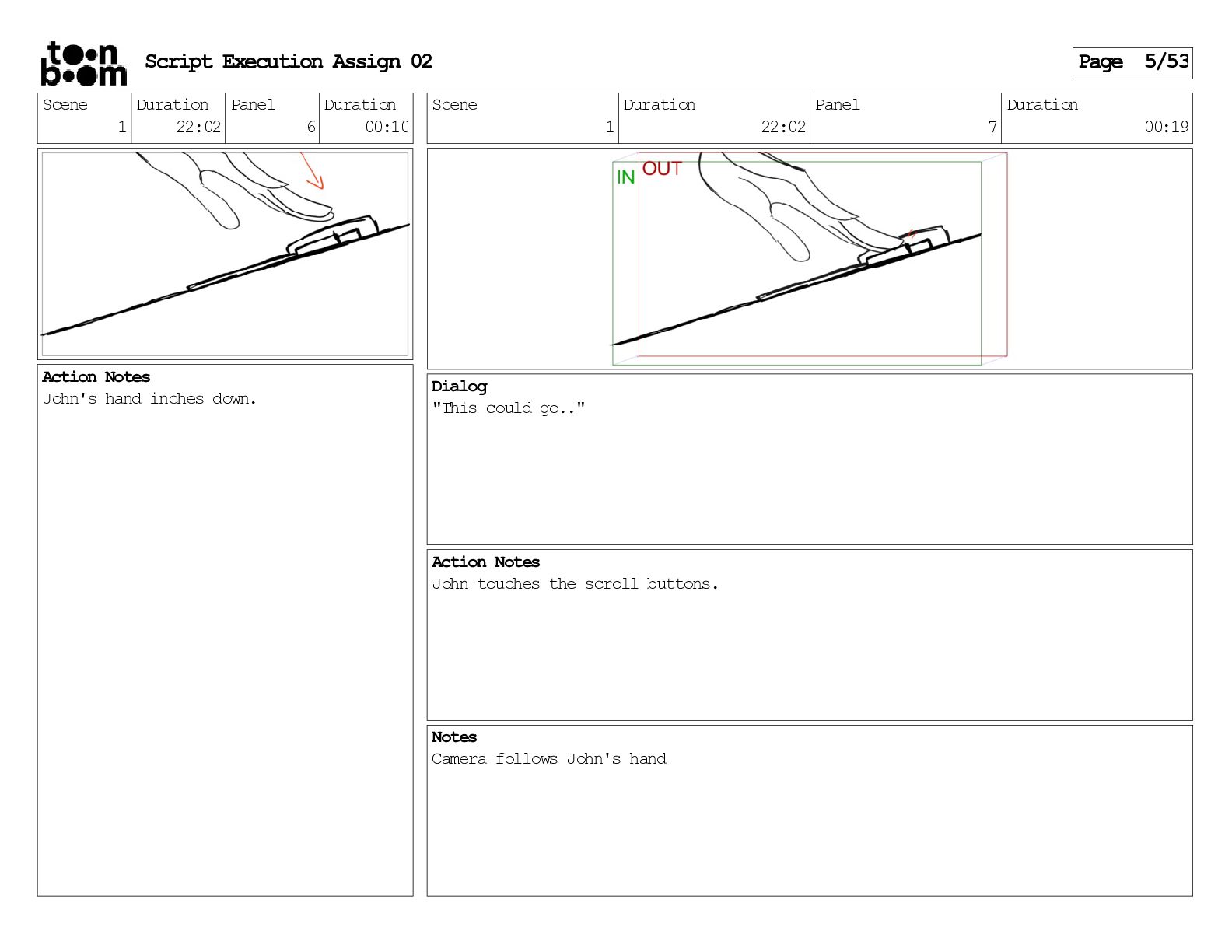 toon boom

Script Execution Assign 02

Page 5/53

| Scene | Duration | Panel | Duration |
|---|---|---|---|
| 1 | 22:02 | 6 | 00:10 |

Action Notes
John's hand inches down.

| Scene | Duration | Panel | Duration |
|---|---|---|---|
| 1 | 22:02 | 7 | 00:19 |

IN OUT

Dialog
"This could go.."

Action Notes
John touches the scroll buttons.

Notes
Camera follows John's hand